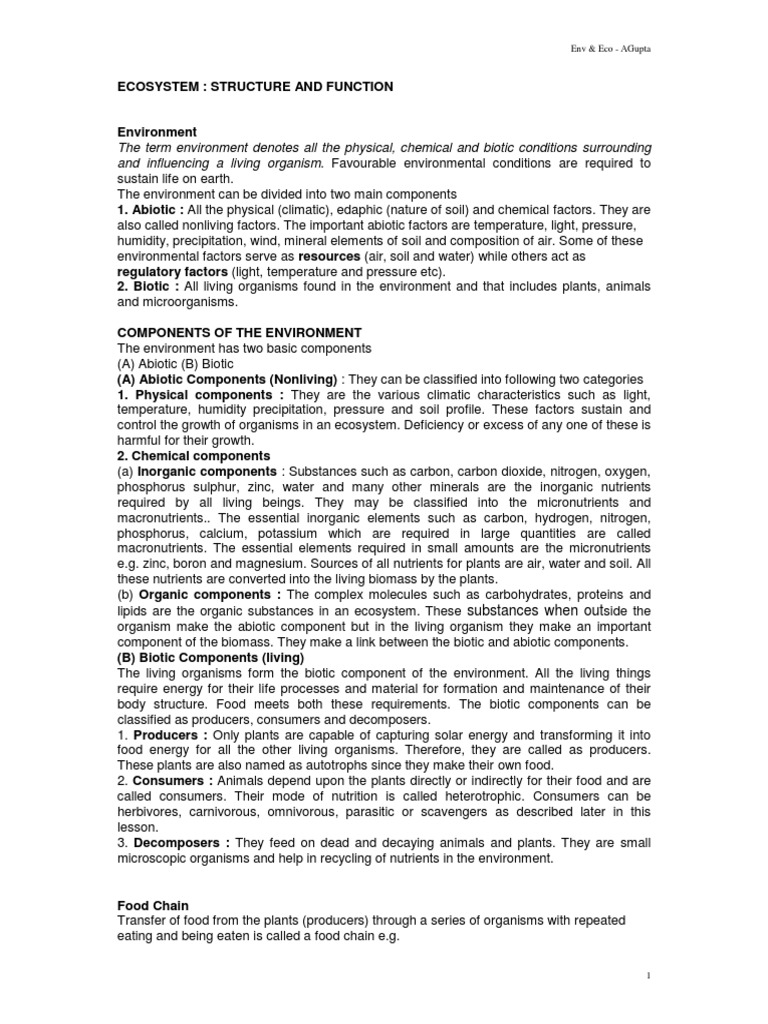 Env & Eco - AGupta

ECOSYSTEM : STRUCTURE AND FUNCTION

Environment
The term environment denotes all the physical, chemical and biotic conditions surrounding and influencing a living organism. Favourable environmental conditions are required to sustain life on earth.
The environment can be divided into two main components
1. Abiotic : All the physical (climatic), edaphic (nature of soil) and chemical factors. They are also called nonliving factors. The important abiotic factors are temperature, light, pressure, humidity, precipitation, wind, mineral elements of soil and composition of air. Some of these environmental factors serve as resources (air, soil and water) while others act as regulatory factors (light, temperature and pressure etc).
2. Biotic : All living organisms found in the environment and that includes plants, animals and microorganisms.

COMPONENTS OF THE ENVIRONMENT
The environment has two basic components
(A) Abiotic (B) Biotic
(A) Abiotic Components (Nonliving) : They can be classified into following two categories
1. Physical components : They are the various climatic characteristics such as light, temperature, humidity precipitation, pressure and soil profile. These factors sustain and control the growth of organisms in an ecosystem. Deficiency or excess of any one of these is harmful for their growth.
2. Chemical components
(a) Inorganic components : Substances such as carbon, carbon dioxide, nitrogen, oxygen, phosphorus sulphur, zinc, water and many other minerals are the inorganic nutrients required by all living beings. They may be classified into the micronutrients and macronutrients.. The essential inorganic elements such as carbon, hydrogen, nitrogen, phosphorus, calcium, potassium which are required in large quantities are called macronutrients. The essential elements required in small amounts are the micronutrients e.g. zinc, boron and magnesium. Sources of all nutrients for plants are air, water and soil. All these nutrients are converted into the living biomass by the plants.
(b) Organic components : The complex molecules such as carbohydrates, proteins and lipids are the organic substances in an ecosystem. These substances when outside the organism make the abiotic component but in the living organism they make an important component of the biomass. They make a link between the biotic and abiotic components.
(B) Biotic Components (living)
The living organisms form the biotic component of the environment. All the living things require energy for their life processes and material for formation and maintenance of their body structure. Food meets both these requirements. The biotic components can be classified as producers, consumers and decomposers.
1. Producers : Only plants are capable of capturing solar energy and transforming it into food energy for all the other living organisms. Therefore, they are called as producers. These plants are also named as autotrophs since they make their own food.
2. Consumers : Animals depend upon the plants directly or indirectly for their food and are called consumers. Their mode of nutrition is called heterotrophic. Consumers can be herbivores, carnivorous, omnivorous, parasitic or scavengers as described later in this lesson.
3. Decomposers : They feed on dead and decaying animals and plants. They are small microscopic organisms and help in recycling of nutrients in the environment.

Food Chain
Transfer of food from the plants (producers) through a series of organisms with repeated eating and being eaten is called a food chain e.g.

1